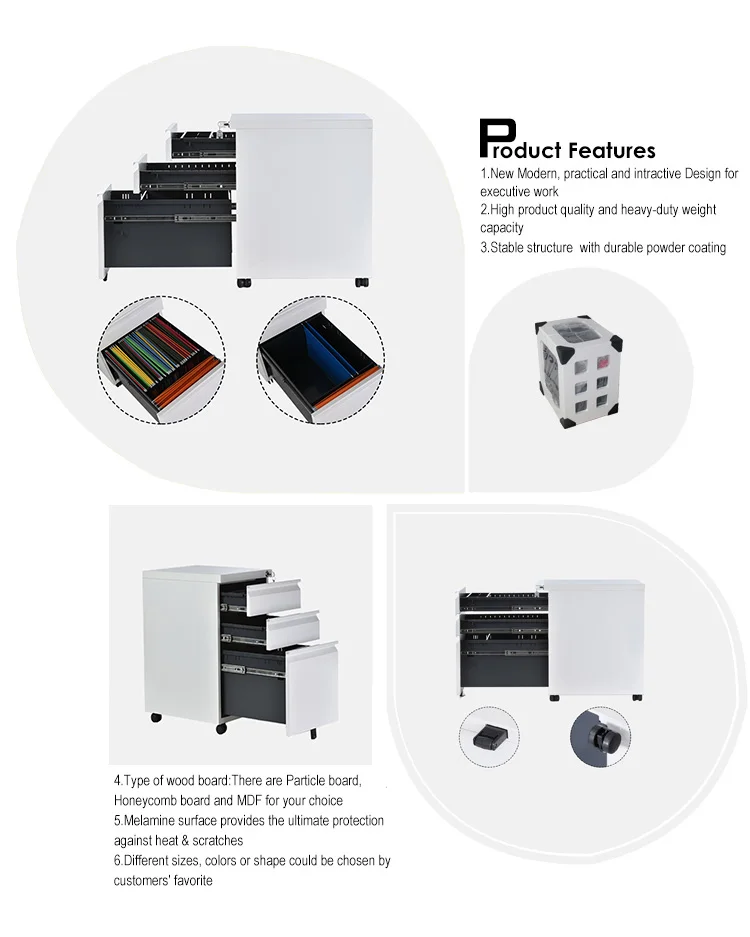 Product Features

1.New Modern, practical and intractive Design for executive work
2.High product quality and heavy-duty weight capacity
3.Stable structure  with durable powder coating

4.Type of wood board:There are Particle board, Honeycomb board and MDF for your choice
5.Melamine surface provides the ultimate protection against heat & scratches
6.Different sizes, colors or shape could be chosen by customers' favorite